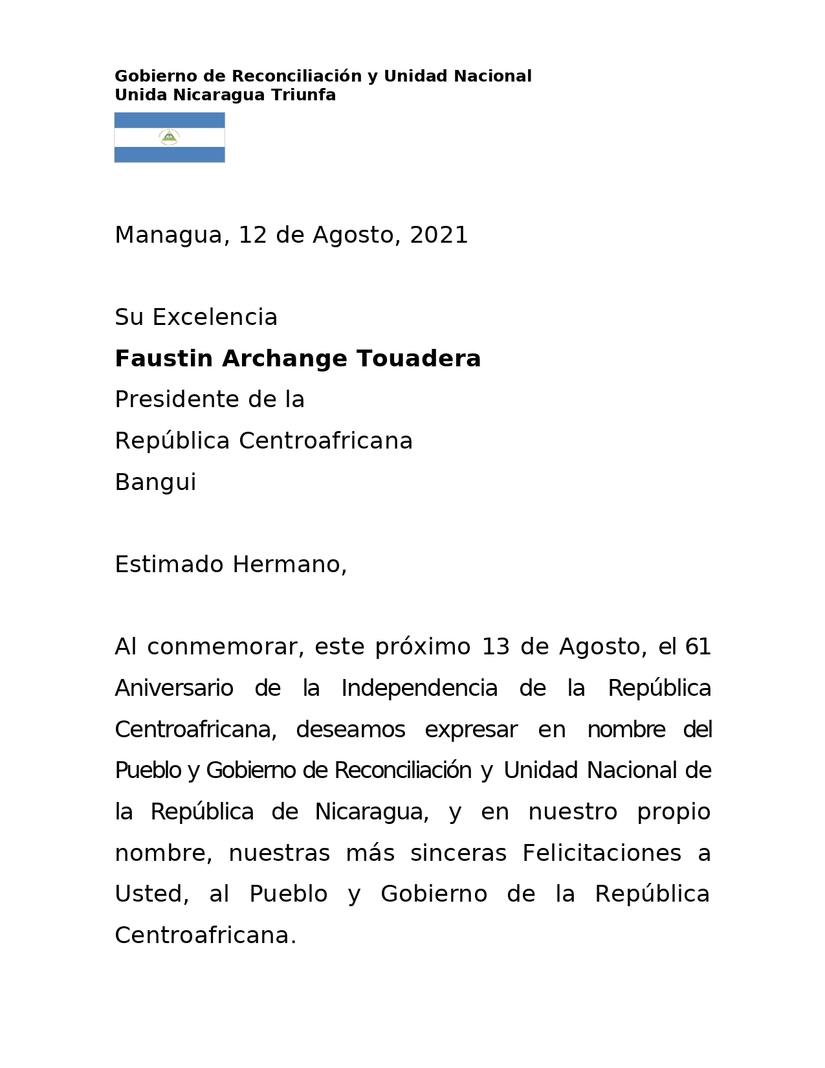 Gobierno de Reconciliación y Unidad Nacional
Unida Nicaragua Triunfa

Managua, 12 de Agosto, 2021

Su Excelencia
Faustin Archange Touadera
Presidente de la
República Centroafricana
Bangui

Estimado Hermano,

Al conmemorar, este próximo 13 de Agosto, el 61 Aniversario de la Independencia de la República Centroafricana, deseamos expresar en nombre del Pueblo y Gobierno de Reconciliación y Unidad Nacional de la República de Nicaragua, y en nuestro propio nombre, nuestras más sinceras Felicitaciones a Usted, al Pueblo y Gobierno de la República Centroafricana.